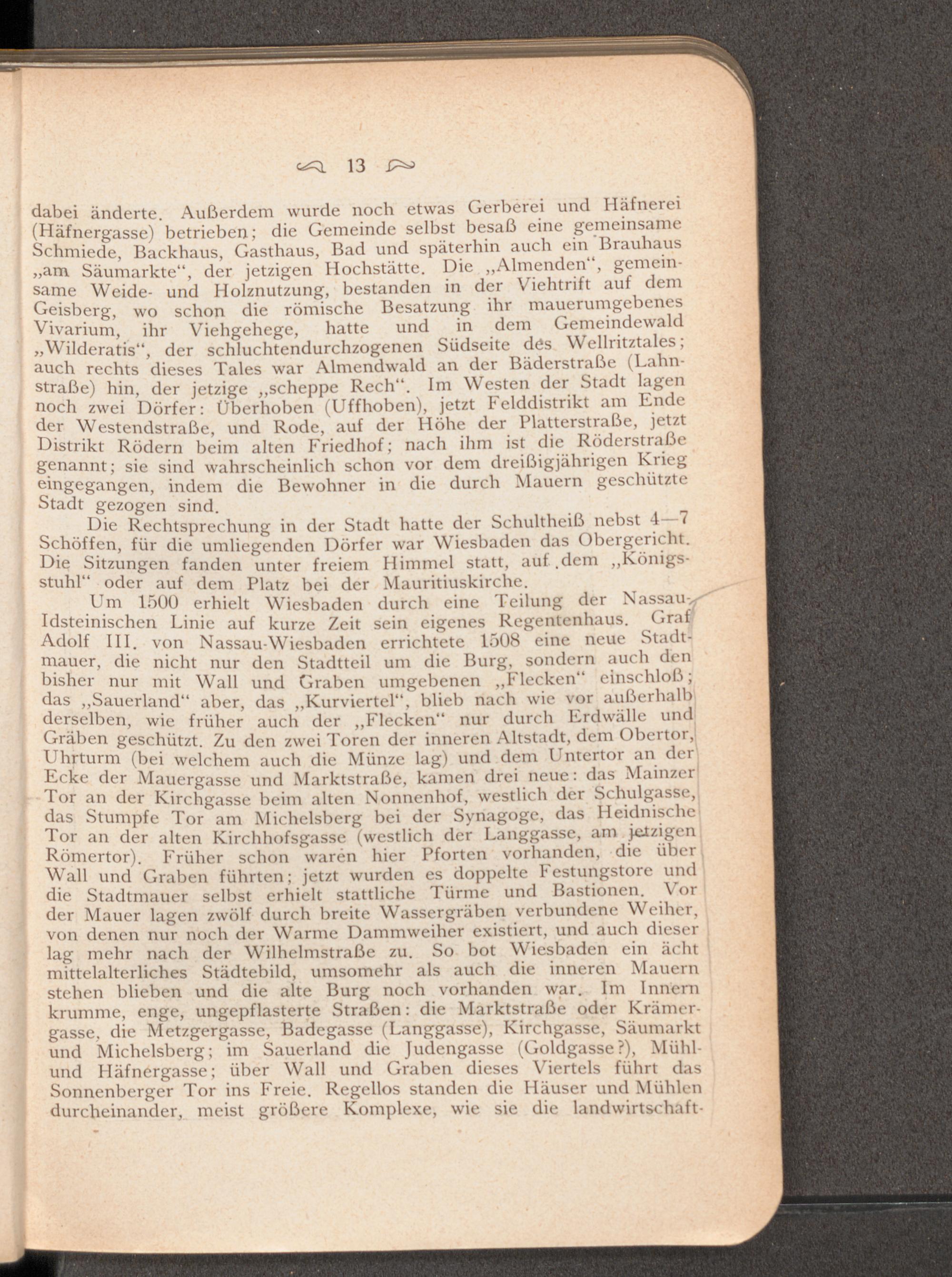 13

dabei änderte. Außerdem wurde noch etwas Gerberei und Häfnerei (Häfnergasse) betrieben; die Gemeinde selbst besaß eine gemeinsame Schmiede, Backhaus, Gasthaus, Bad und späterhin auch ein Brauhaus „am Säumarkte“, der jetzigen Hochstätte. Die „Almenden“, gemeinsame Weide- und Holznutzung, bestanden in der Viehtrift auf dem Geisberg, wo schon die römische Besatzung ihr mauerumgebenes Vivarium, ihr Viehgehege, hatte und in dem Gemeindewald „Wilderatis“, der schluchtendurchzogenen Südseite des Wellritztales; auch rechts dieses Tales war Almendwald an der Bäderstraße (Lahnstraße) hin, der jetzige „scheppe Rech“. Im Westen der Stadt lagen noch zwei Dörfer: Überhoben (Uffhoben), jetzt Felddistrikt am Ende der Westendstraße, und Rode, auf der Höhe der Platterstraße, jetzt Distrikt Rödern beim alten Friedhof; nach ihm ist die Röderstraße genannt; sie sind wahrscheinlich schon vor dem dreißigjährigen Krieg eingegangen, indem die Bewohner in die durch Mauern geschützte Stadt gezogen sind.

Die Rechtsprechung in der Stadt hatte der Schultheiß nebst 4—7 Schöffen, für die umliegenden Dörfer war Wiesbaden das Obergericht. Die Sitzungen fanden unter freiem Himmel statt, auf dem „Königsstuhl“ oder auf dem Platz bei der Mauritiuskirche.

Um 1500 erhielt Wiesbaden durch eine Teilung der Nassau-Idsteinischen Linie auf kurze Zeit sein eigenes Regentenhaus. Graf Adolf III. von Nassau-Wiesbaden errichtete 1508 eine neue Stadtmauer, die nicht nur den Stadtteil um die Burg, sondern auch den bisher nur mit Wall und Graben umgebenen „Flecken“ einschloß; das „Sauerland“ aber, das „Kurviertel“, blieb nach wie vor außerhalb derselben, wie früher auch der „Flecken“ nur durch Erdwälle und Gräben geschützt. Zu den zwei Toren der inneren Altstadt, dem Obertor, Uhrturm (bei welchem auch die Münze lag) und dem Untertor an der Ecke der Mauergasse und Marktstraße, kamen drei neue: das Mainzer Tor an der Kirchgasse beim alten Nonnenhof, westlich der Schulgasse, das Stumpfe Tor am Michelsberg bei der Synagoge, das Heidnische Tor an der alten Kirchhofsgasse (westlich der Langgasse, am jetzigen Römertor). Früher schon waren hier Pforten vorhanden, die über Wall und Graben führten; jetzt wurden es doppelte Festungstore und die Stadtmauer selbst erhielt stattliche Türme und Bastionen. Vor der Mauer lagen zwölf durch breite Wassergräben verbundene Weiher, von denen nur noch der Warme Dammweiher existiert, und auch dieser lag mehr nach der Wilhelmstraße zu. So bot Wiesbaden ein ächt mittelalterliches Städtebild, umsomehr als auch die inneren Mauern stehen blieben und die alte Burg noch vorhanden war. Im Innern krumme, enge, ungepflasterte Straßen: die Marktstraße oder Krämergasse, die Metzgergasse, Badegasse (Langgasse), Kirchgasse, Säumarkt und Michelsberg; im Sauerland die Judengasse (Goldgasse?), Mühl- und Häfnergasse; über Wall und Graben dieses Viertels führt das Sonnenberger Tor ins Freie. Regellos standen die Häuser und Mühlen durcheinander, meist größere Komplexe, wie sie die landwirtschaft-